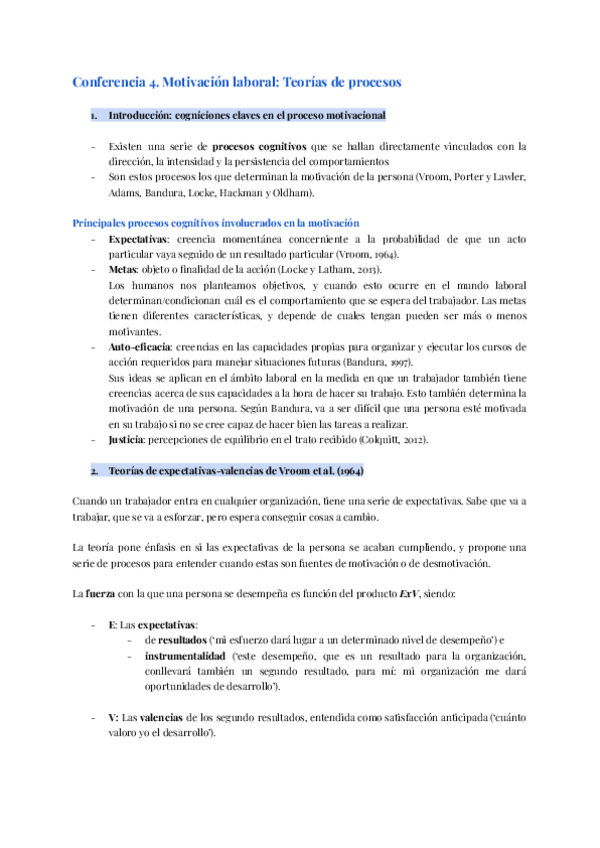 Conferencia 4. Motivación laboral: Teorías de procesos

1. Introducción: cogniciones claves en el proceso motivacional

- Existen una serie de procesos cognitivos que se hallan directamente vinculados con la dirección, la intensidad y la persistencia del comportamientos
- Son estos procesos los que determinan la motivación de la persona (Vroom, Porter y Lawler, Adams, Bandura, Locke, Hackman y Oldham).

Principales procesos cognitivos involucrados en la motivación
- Expectativas: creencia momentánea concerniente a la probabilidad de que un acto particular vaya seguido de un resultado particular (Vroom, 1964).
- Metas: objeto o finalidad de la acción (Locke y Latham, 2013).
Los humanos nos planteamos objetivos, y cuando esto ocurre en el mundo laboral determinan/condicionan cuál es el comportamiento que se espera del trabajador. Las metas tienen diferentes características, y depende de cuales tengan pueden ser más o menos motivantes.
- Auto-eficacia: creencias en las capacidades propias para organizar y ejecutar los cursos de acción requeridos para manejar situaciones futuras (Bandura, 1997).
Sus ideas se aplican en el ámbito laboral en la medida en que un trabajador también tiene creencias acerca de sus capacidades a la hora de hacer su trabajo. Esto también determina la motivación de una persona. Según Bandura, va a ser difícil que una persona esté motivada en su trabajo si no se cree capaz de hacer bien las tareas a realizar.
- Justicia: percepciones de equilibrio en el trato recibido (Colquitt, 2012).

2. Teorías de expectativas-valencias de Vroom et al. (1964)

Cuando un trabajador entra en cualquier organización, tiene una serie de expectativas. Sabe que va a trabajar, que se va a esforzar, pero espera conseguir cosas a cambio.

La teoría pone énfasis en si las expectativas de la persona se acaban cumpliendo, y propone una serie de procesos para entender cuando estas son fuentes de motivación o de desmotivación.

La fuerza con la que una persona se desempeña es función del producto ExV, siendo:

- E: Las expectativas:
  - de resultados ('mi esfuerzo dará lugar a un determinado nivel de desempeño') e
  - instrumentalidad ('este desempeño, que es un resultado para la organización, conllevará también un segundo resultado, para mí: mi organización me dará oportunidades de desarrollo').

- V: Las valencias de los segundo resultados, entendida como satisfacción anticipada ('cuánto valoro yo el desarrollo').